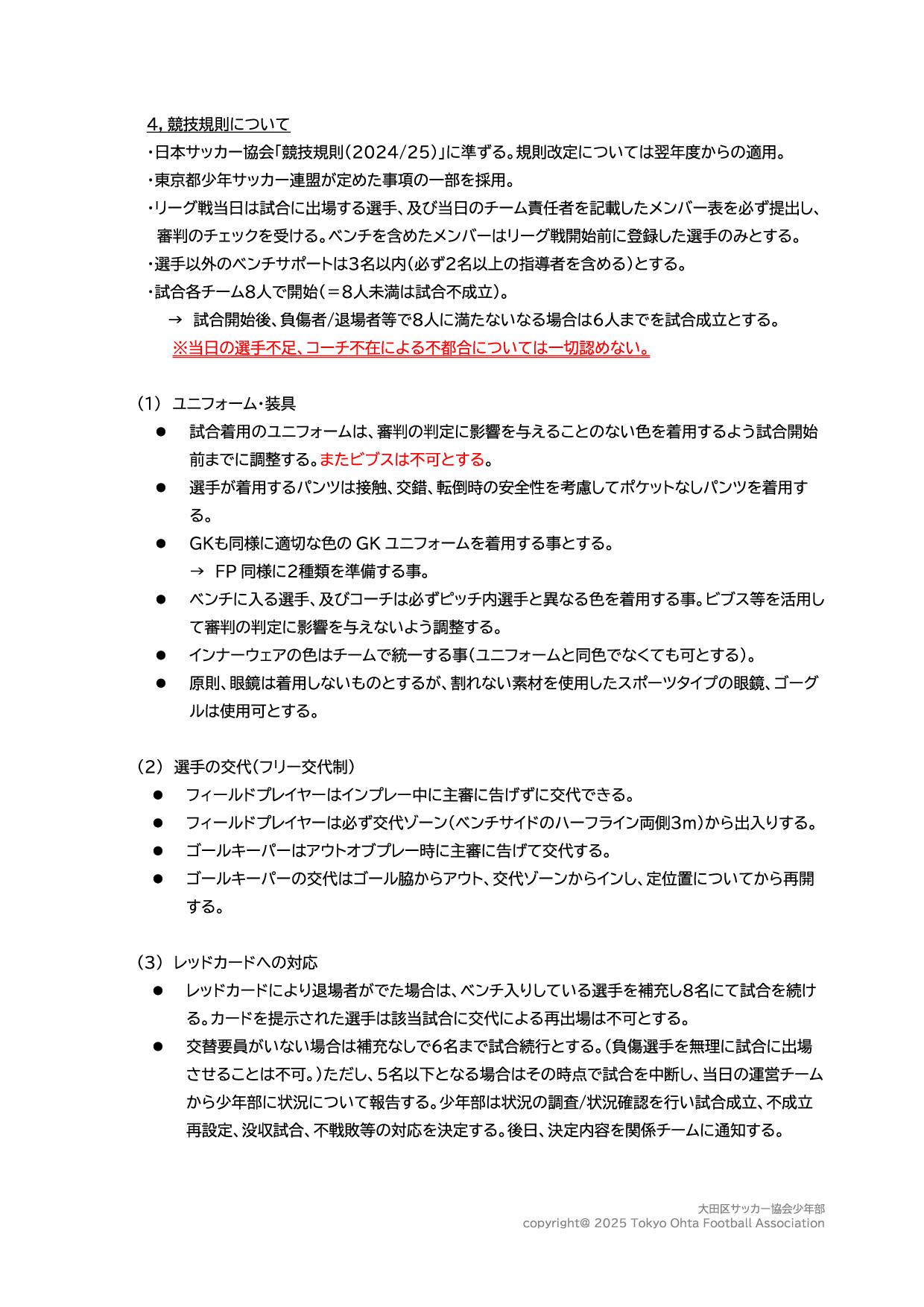 4, 競技規則について

・日本サッカー協会「競技規則（2024/25）」に準ずる。規則改定については翌年度からの適用。

・東京都少年サッカー連盟が定めた事項の一部を採用。

・リーグ戦当日は試合に出場する選手、及び当日のチーム責任者を記載したメンバー表を必ず提出し、審判のチェックを受ける。ベンチを含めたメンバーはリーグ戦開始前に登録した選手のみとする。

・選手以外のベンチサポートは3名以内（必ず2名以上の指導者を含める）とする。

・試合各チーム8人で開始（＝8人未満は試合不成立）。

→ 試合開始後、負傷者/退場者等で8人に満たないなる場合は6人までを試合成立とする。

※当日の選手不足、コーチ不在による不都合については一切認めない。

（1） ユニフォーム・装具

● 試合着用のユニフォームは、審判の判定に影響を与えることのない色を着用するよう試合開始前までに調整する。またビブスは不可とする。

● 選手が着用するパンツは接触、交錯、転倒時の安全性を考慮してポケットなしパンツを着用する。

● GKも同様に適切な色の GK ユニフォームを着用する事とする。

→ FP 同様に2種類を準備する事。

● ベンチに入る選手、及びコーチは必ずピッチ内選手と異なる色を着用する事。ビブス等を活用して審判の判定に影響を与えないよう調整する。

● インナーウェアの色はチームで統一する事（ユニフォームと同色でなくても可とする）。

● 原則、眼鏡は着用しないものとするが、割れない素材を使用したスポーツタイプの眼鏡、ゴーグルは使用可とする。

（2） 選手の交代（フリー交代制）

● フィールドプレイヤーはインプレー中に主審に告げずに交代できる。

● フィールドプレイヤーは必ず交代ゾーン（ベンチサイドのハーフライン両側3m）から出入りする。

● ゴールキーパーはアウトオブプレー時に主審に告げて交代する。

● ゴールキーパーの交代はゴール脇からアウト、交代ゾーンからインし、定位置についてから再開する。

（3） レッドカードへの対応

● レッドカードにより退場者がでた場合は、ベンチ入りしている選手を補充し8名にて試合を続ける。カードを提示された選手は該当試合に交代による再出場は不可とする。

● 交替要員がいない場合は補充なしで6名まで試合続行とする。（負傷選手を無理に試合に出場させることは不可。）ただし、5名以下となる場合はその時点で試合を中断し、当日の運営チームから少年部に状況について報告する。少年部は状況の調査/状況確認を行い試合成立、不成立再設定、没収試合、不戦敗等の対応を決定する。後日、決定内容を関係チームに通知する。

大田区サッカー協会少年部
copyright@ 2025 Tokyo Ohta Football Association